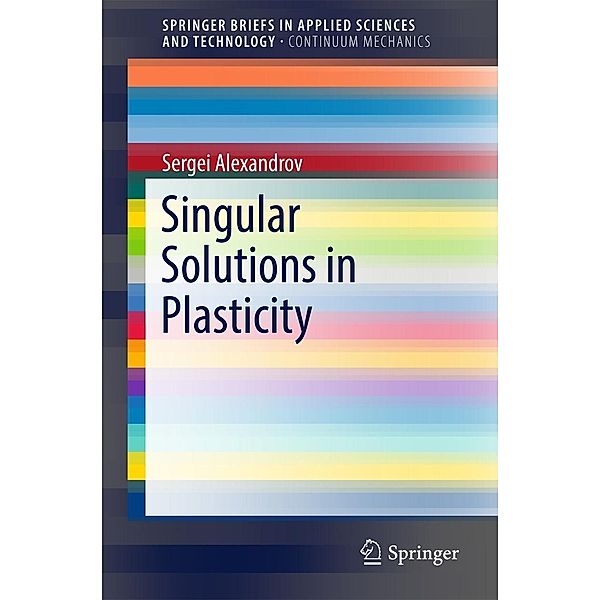 SPRINGER BRIEFS IN APPLIED SCIENCES AND TECHNOLOGY · CONTINUUM MECHANICS

Sergei Alexandrov

Singular Solutions in Plasticity

Springer